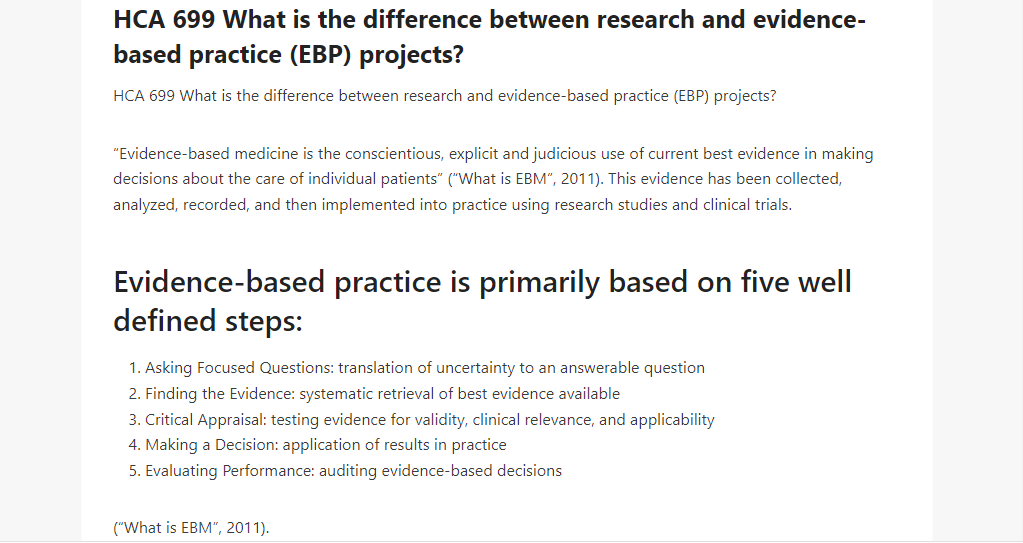 HCA 699 What is the difference between research and evidence-based practice (EBP) projects?

HCA 699 What is the difference between research and evidence-based practice (EBP) projects?

"Evidence-based medicine is the conscientious, explicit and judicious use of current best evidence in making decisions about the care of individual patients" ("What is EBM", 2011). This evidence has been collected, analyzed, recorded, and then implemented into practice using research studies and clinical trials.

Evidence-based practice is primarily based on five well defined steps:

1. Asking Focused Questions: translation of uncertainty to an answerable question
2. Finding the Evidence: systematic retrieval of best evidence available
3. Critical Appraisal: testing evidence for validity, clinical relevance, and applicability
4. Making a Decision: application of results in practice
5. Evaluating Performance: auditing evidence-based decisions

("What is EBM", 2011).